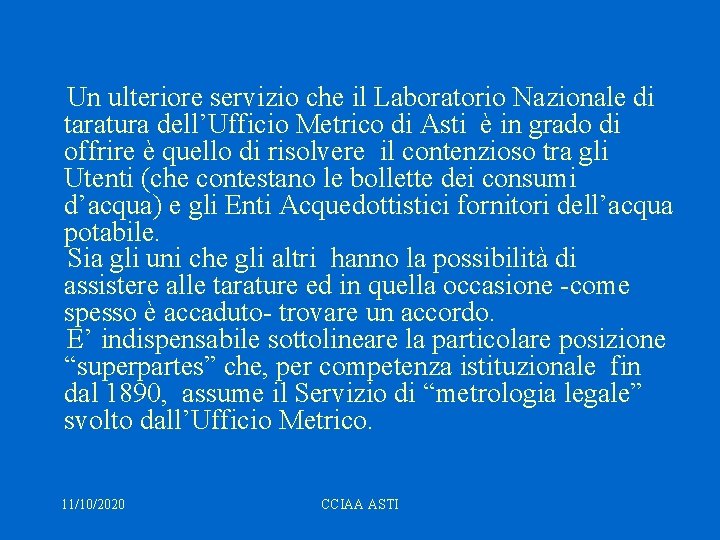 Un ulteriore servizio che il Laboratorio Nazionale di taratura dell’Ufficio Metrico di Asti è in grado di offrire è quello di risolvere il contenzioso tra gli Utenti (che contestano le bollette dei consumi d’acqua) e gli Enti Acquedottistici fornitori dell’acqua potabile.

Sia gli uni che gli altri hanno la possibilità di assistere alle tarature ed in quella occasione -come spesso è accaduto- trovare un accordo.

E’ indispensabile sottolineare la particolare posizione “superpartes” che, per competenza istituzionale fin dal 1890, assume il Servizio di “metrologia legale” svolto dall’Ufficio Metrico.

11/10/2020

CCIAA ASTI